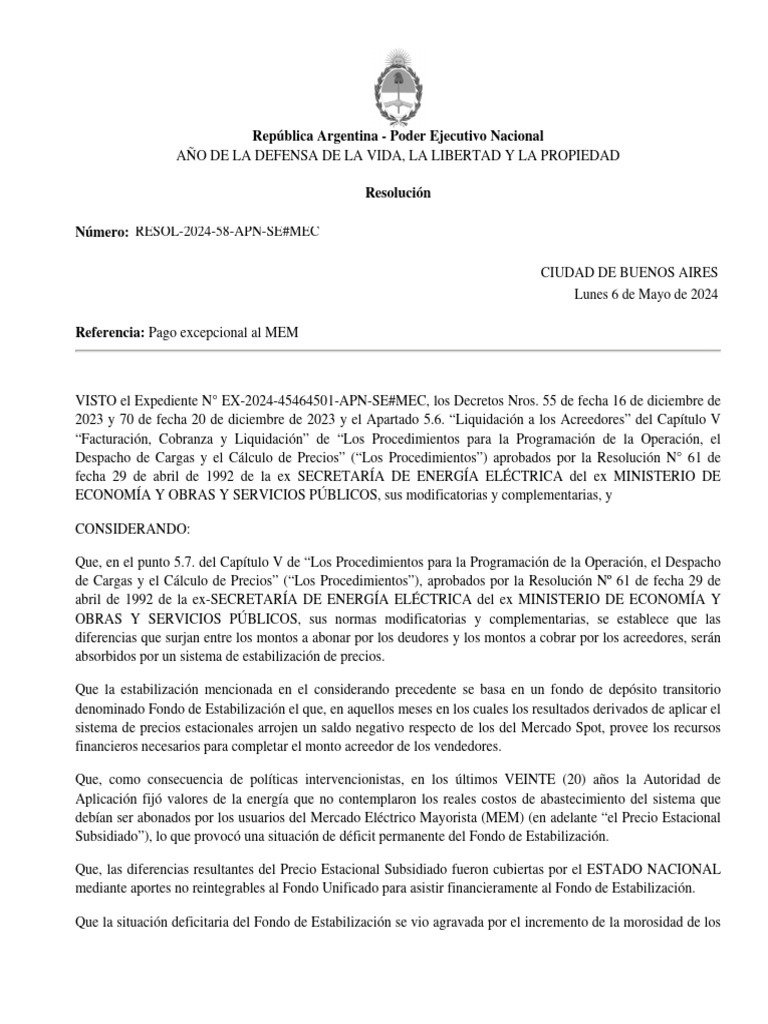 República Argentina - Poder Ejecutivo Nacional
AÑO DE LA DEFENSA DE LA VIDA, LA LIBERTAD Y LA PROPIEDAD

Resolución

Número: RESOL-2024-58-APN-SE#MEC

CIUDAD DE BUENOS AIRES
Lunes 6 de Mayo de 2024

Referencia: Pago excepcional al MEM

VISTO el Expediente N° EX-2024-45464501-APN-SE#MEC, los Decretos Nros. 55 de fecha 16 de diciembre de 2023 y 70 de fecha 20 de diciembre de 2023 y el Apartado 5.6. “Liquidación a los Acreedores” del Capítulo V “Facturación, Cobranza y Liquidación” de “Los Procedimientos para la Programación de la Operación, el Despacho de Cargas y el Cálculo de Precios” (“Los Procedimientos”) aprobados por la Resolución N° 61 de fecha 29 de abril de 1992 de la ex SECRETARÍA DE ENERGÍA ELÉCTRICA del ex MINISTERIO DE ECONOMÍA Y OBRAS Y SERVICIOS PÚBLICOS, sus modificatorias y complementarias, y

CONSIDERANDO:

Que, en el punto 5.7. del Capítulo V de “Los Procedimientos para la Programación de la Operación, el Despacho de Cargas y el Cálculo de Precios” (“Los Procedimientos”), aprobados por la Resolución Nº 61 de fecha 29 de abril de 1992 de la ex-SECRETARÍA DE ENERGÍA ELÉCTRICA del ex MINISTERIO DE ECONOMÍA Y OBRAS Y SERVICIOS PÚBLICOS, sus normas modificatorias y complementarias, se establece que las diferencias que surjan entre los montos a abonar por los deudores y los montos a cobrar por los acreedores, serán absorbidos por un sistema de estabilización de precios.

Que la estabilización mencionada en el considerando precedente se basa en un fondo de depósito transitorio denominado Fondo de Estabilización el que, en aquellos meses en los cuales los resultados derivados de aplicar el sistema de precios estacionales arrojen un saldo negativo respecto de los del Mercado Spot, provee los recursos financieros necesarios para completar el monto acreedor de los vendedores.

Que, como consecuencia de políticas intervencionistas, en los últimos VEINTE (20) años la Autoridad de Aplicación fijó valores de la energía que no contemplaron los reales costos de abastecimiento del sistema que debían ser abonados por los usuarios del Mercado Eléctrico Mayorista (MEM) (en adelante “el Precio Estacional Subsidiado”), lo que provocó una situación de déficit permanente del Fondo de Estabilización.

Que, las diferencias resultantes del Precio Estacional Subsidiado fueron cubiertas por el ESTADO NACIONAL mediante aportes no reintegrables al Fondo Unificado para asistir financieramente al Fondo de Estabilización.

Que la situación deficitaria del Fondo de Estabilización se vio agravada por el incremento de la morosidad de los